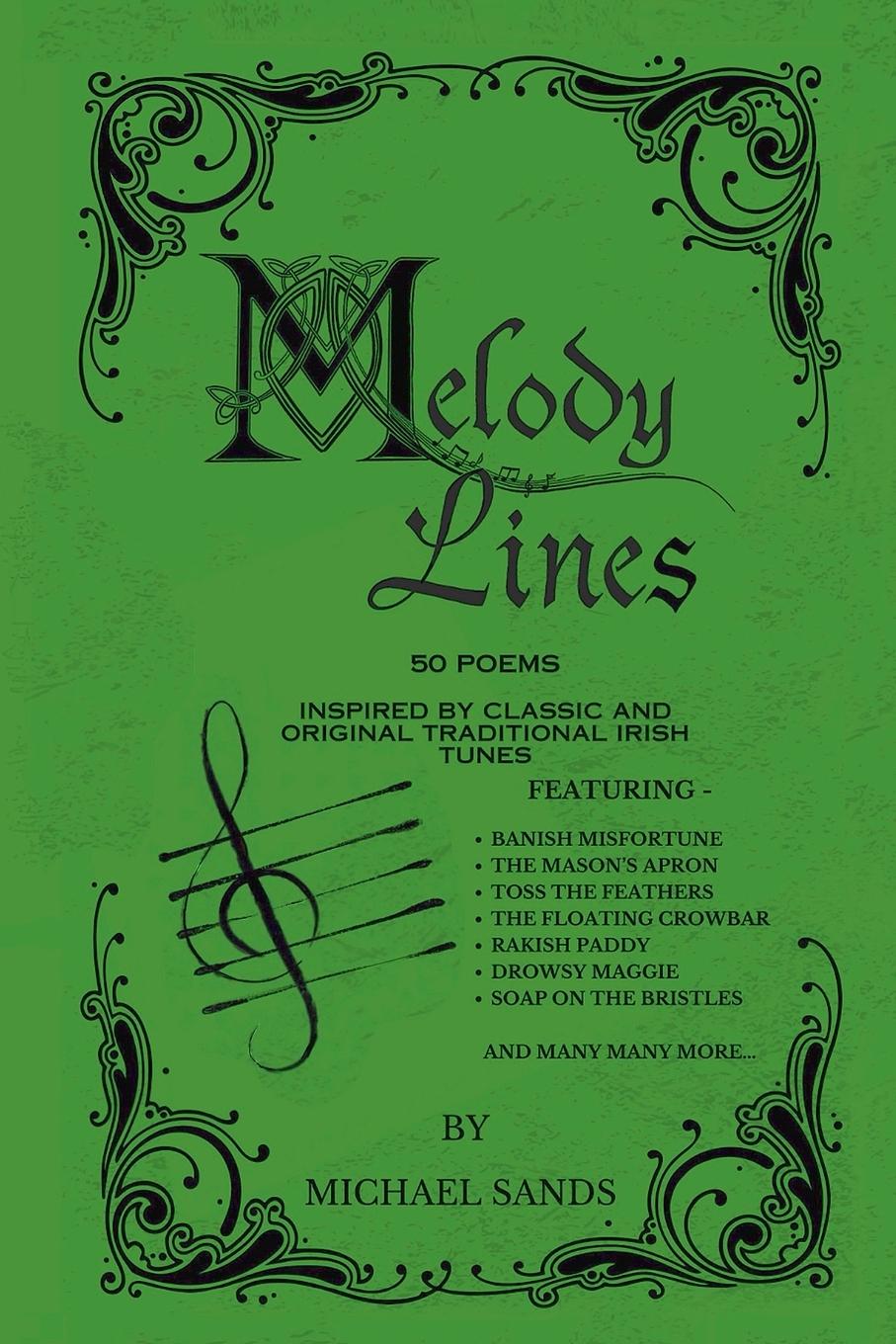 Melody Lines

50 POEMS

INSPIRED BY CLASSIC AND ORIGINAL TRADITIONAL IRISH TUNES

FEATURING -

• BANISH MISFORTUNE
• THE MASON'S APRON
• TOSS THE FEATHERS
• THE FLOATING CROWBAR
• RAKISH PADDY
• DROWSY MAGGIE
• SOAP ON THE BRISTLES

AND MANY MANY MORE...

BY
MICHAEL SANDS